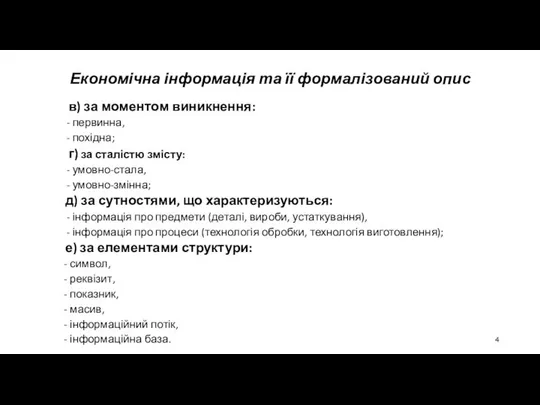 Економічна інформація та її формалізований опис

в) за моментом виникнення:
- первинна,
- похідна;
г) за сталістю змісту:
- умовно-стала,
- умовно-змінна;
д) за сутностями, що характеризуються:
- інформація про предмети (деталі, вироби, устаткування),
- інформація про процеси (технологія обробки, технологія виготовлення);
е) за елементами структури:
- символ,
- реквізит,
- показник,
- масив,
- інформаційний потік,
- інформаційна база.

4